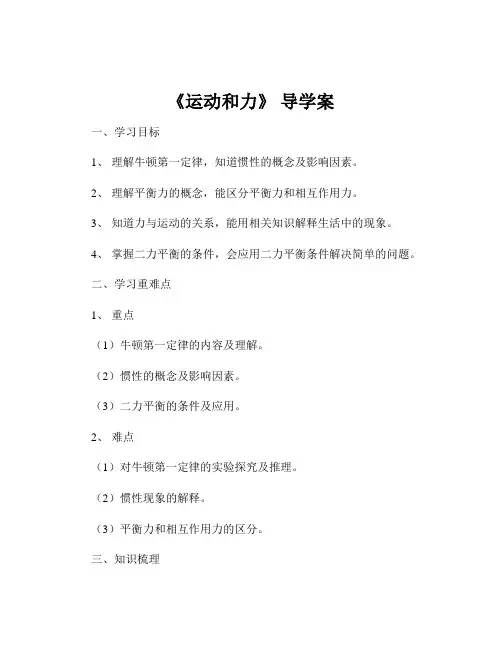 《运动和力》 导学案

一、学习目标

1、 理解牛顿第一定律，知道惯性的概念及影响因素。

2、 理解平衡力的概念，能区分平衡力和相互作用力。

3、 知道力与运动的关系，能用相关知识解释生活中的现象。

4、 掌握二力平衡的条件，会应用二力平衡条件解决简单的问题。

二、学习重难点

1、 重点

（1）牛顿第一定律的内容及理解。

（2）惯性的概念及影响因素。

（3）二力平衡的条件及应用。

2、 难点

（1）对牛顿第一定律的实验探究及推理。

（2）惯性现象的解释。

（3）平衡力和相互作用力的区分。

三、知识梳理